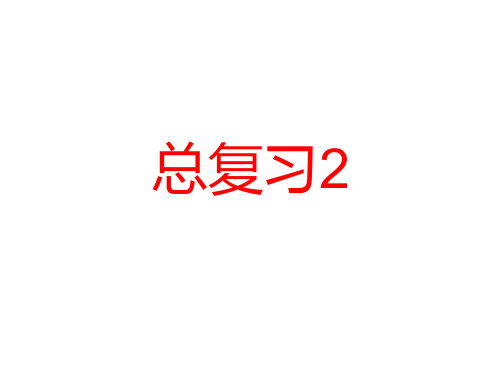 总复习2